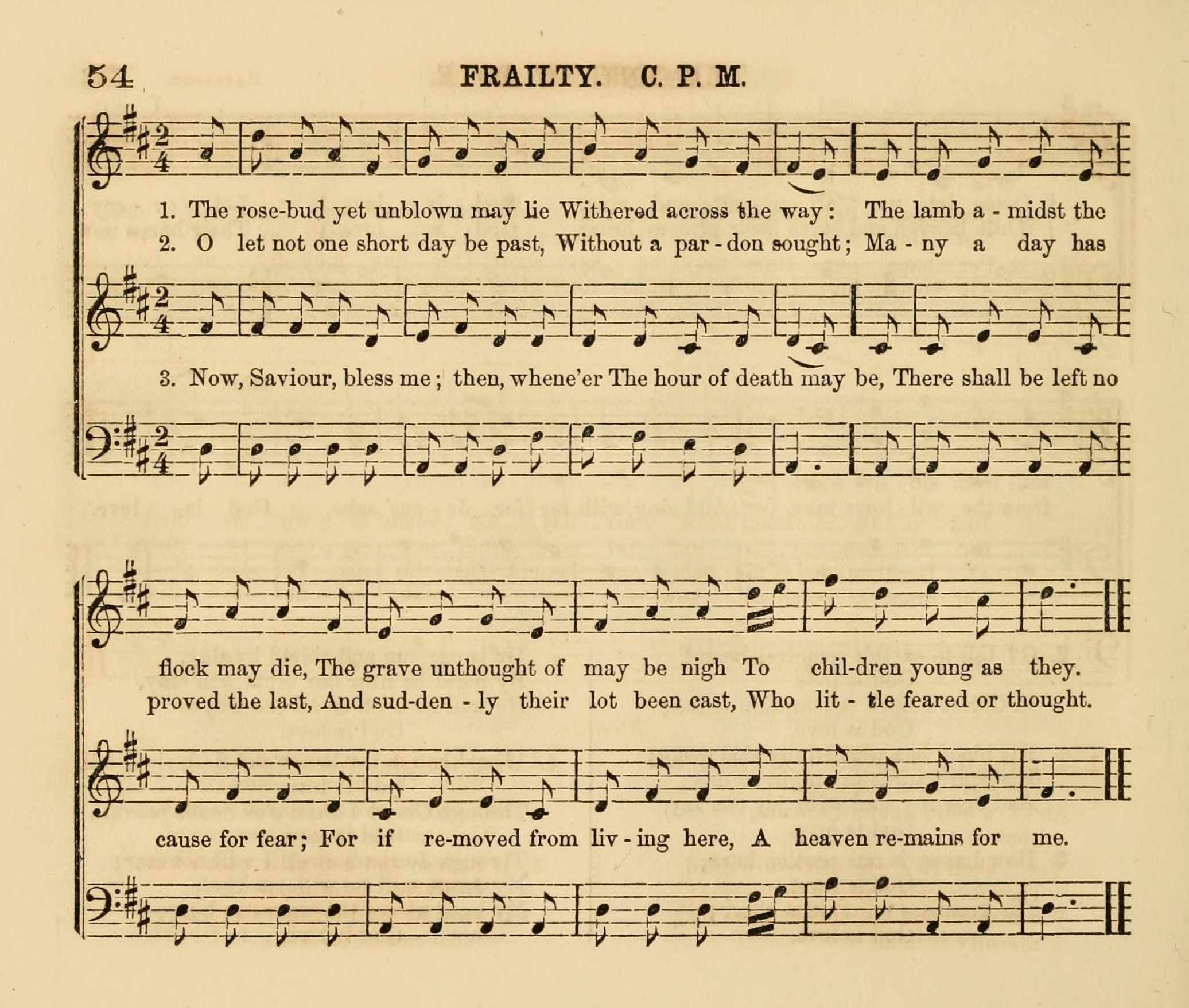 54 FRAILTY. C. P. M.

1. The rose-bud yet unblown may lie Withered across the way: The lamb a - midst the

2. O let not one short day be past, Without a par - don sought; Ma - ny a day has

3. Now, Saviour, bless me; then, whene'er The hour of death may be, There shall be left no

flock may die, The grave unthought of may be nigh To chil-dren young as they.

proved the last, And sud-den - ly their lot been cast, Who lit - tle feared or thought.

cause for fear; For if re-moved from liv - ing here, A heaven re-mains for me.